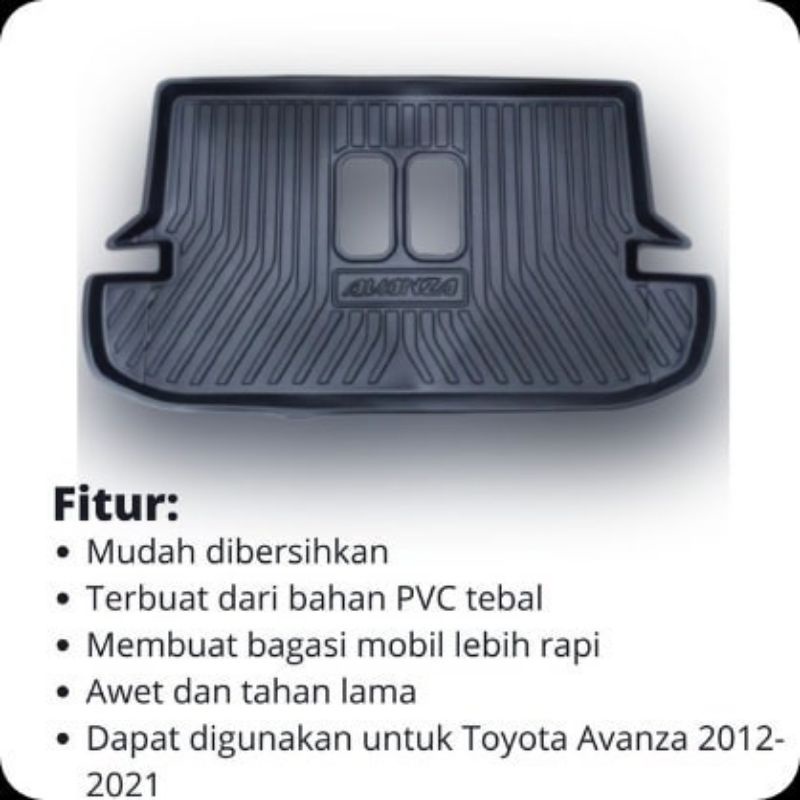 AVANZA

Fitur:
• Mudah dibersihkan
• Terbuat dari bahan PVC tebal
• Membuat bagasi mobil lebih rapi
• Awet dan tahan lama
• Dapat digunakan untuk Toyota Avanza 2012-2021